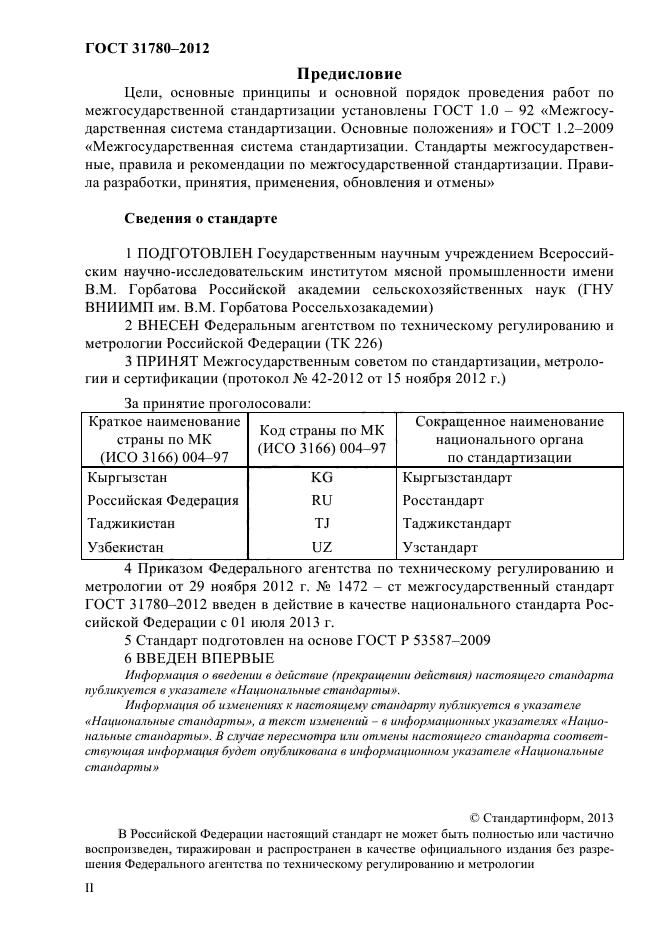 ГОСТ 31780–2012

Предисловие

Цели, основные принципы и основной порядок проведения работ по межгосударственной стандартизации установлены ГОСТ 1.0 – 92 «Межгосударственная система стандартизации. Основные положения» и ГОСТ 1.2–2009 «Межгосударственная система стандартизации. Стандарты межгосударственные, правила и рекомендации по межгосударственной стандартизации. Правила разработки, принятия, применения, обновления и отмены»

Сведения о стандарте

1 ПОДГОТОВЛЕН Государственным научным учреждением Всероссийским научно-исследовательским институтом мясной промышленности имени В.М. Горбатова Российской академии сельскохозяйственных наук (ГНУ ВНИИМП им. В.М. Горбатова Россельхозакадемии)

2 ВНЕСЕН Федеральным агентством по техническому регулированию и метрологии Российской Федерации (ТК 226)

3 ПРИНЯТ Межгосударственным советом по стандартизации, метрологии и сертификации (протокол № 42-2012 от 15 ноября 2012 г.)

За принятие проголосовали:

| Краткое наименование страны по МК (ИСО 3166) 004–97 | Код страны по МК (ИСО 3166) 004–97 | Сокращенное наименование национального органа по стандартизации |
|---|---|---|
| Кыргызстан | KG | Кыргызстандарт |
| Российская Федерация | RU | Росстандарт |
| Таджикистан | TJ | Таджикстандарт |
| Узбекистан | UZ | Узстандарт |

4 Приказом Федерального агентства по техническому регулированию и метрологии от 29 ноября 2012 г. № 1472 – ст межгосударственный стандарт ГОСТ 31780–2012 введен в действие в качестве национального стандарта Российской Федерации с 01 июля 2013 г.

5 Стандарт подготовлен на основе ГОСТ Р 53587–2009

6 ВВЕДЕН ВПЕРВЫЕ

Информация о введении в действие (прекращении действия) настоящего стандарта публикуется в указателе «Национальные стандарты».

Информация об изменениях к настоящему стандарту публикуется в указателе «Национальные стандарты», а текст изменений – в информационных указателях «Национальные стандарты». В случае пересмотра или отмены настоящего стандарта соответствующая информация будет опубликована в информационном указателе «Национальные стандарты»

© Стандартинформ, 2013

В Российской Федерации настоящий стандарт не может быть полностью или частично воспроизведен, тиражирован и распространен в качестве официального издания без разрешения Федерального агентства по техническому регулированию и метрологии

II